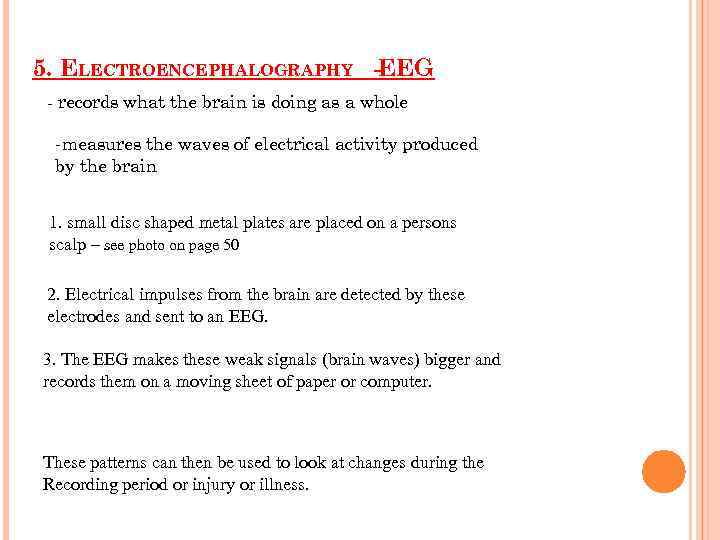 5. ELECTROENCEPHALOGRAPHY -EEG

- records what the brain is doing as a whole

-measures the waves of electrical activity produced by the brain

1. small disc shaped metal plates are placed on a persons scalp – see photo on page 50

2. Electrical impulses from the brain are detected by these electrodes and sent to an EEG.

3. The EEG makes these weak signals (brain waves) bigger and records them on a moving sheet of paper or computer.

These patterns can then be used to look at changes during the Recording period or injury or illness.